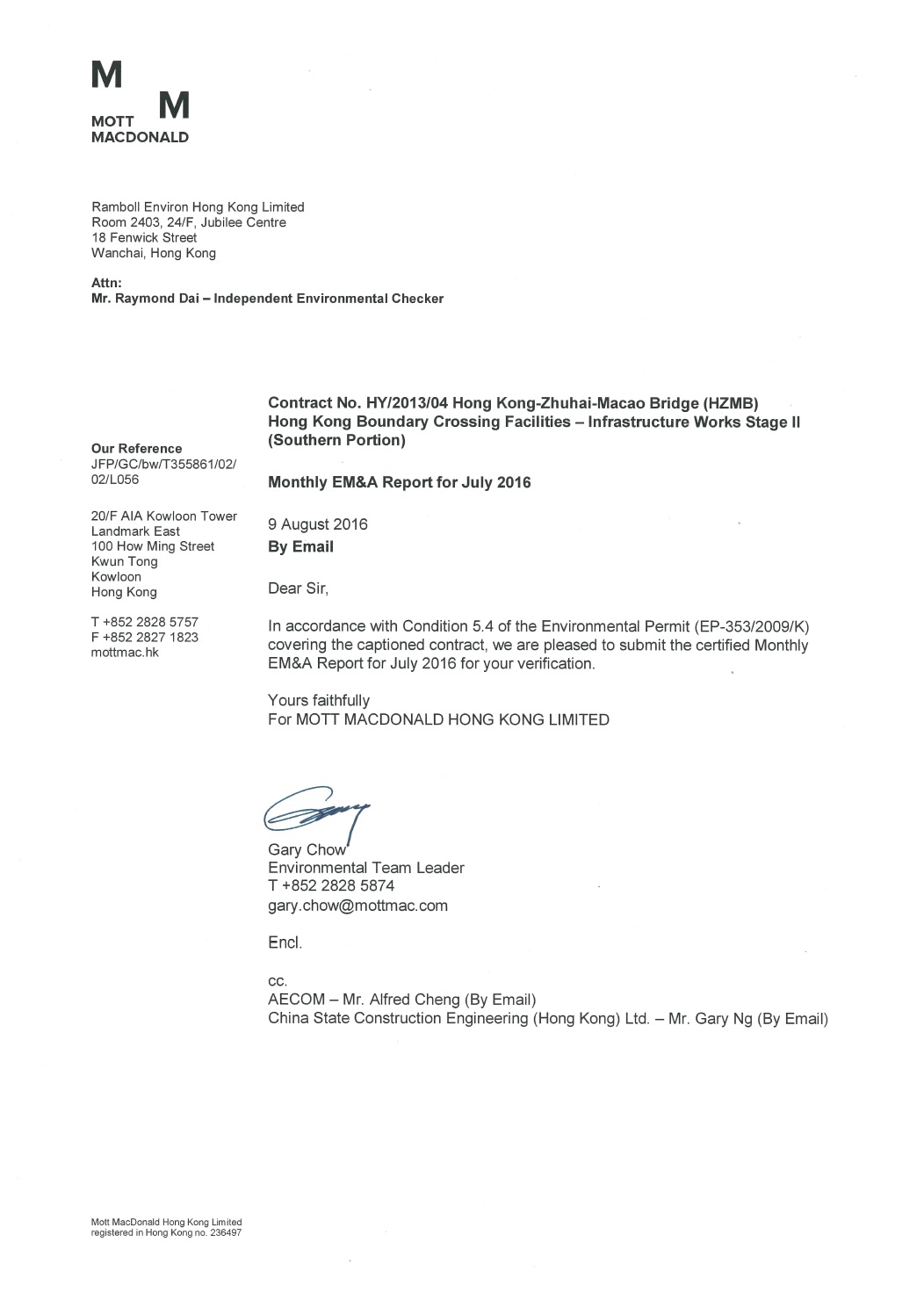 M M
MOTT
MACDONALD

Ramboll Environ Hong Kong Limited
Room 2403, 24/F, Jubilee Centre
18 Fenwick Street
Wanchai, Hong Kong

Attn:
Mr. Raymond Dai – Independent Environmental Checker

Our Reference
JFP/GC/bw/T355861/02/02/L056

20/F AIA Kowloon Tower
Landmark East
100 How Ming Street
Kwun Tong
Kowloon
Hong Kong

T +852 2828 5757
F +852 2827 1823
mottmac.hk

Contract No. HY/2013/04 Hong Kong-Zhuhai-Macao Bridge (HZMB) Hong Kong Boundary Crossing Facilities – Infrastructure Works Stage II (Southern Portion)

Monthly EM&A Report for July 2016

9 August 2016
By Email

Dear Sir,

In accordance with Condition 5.4 of the Environmental Permit (EP-353/2009/K) covering the captioned contract, we are pleased to submit the certified Monthly EM&A Report for July 2016 for your verification.

Yours faithfully
For MOTT MACDONALD HONG KONG LIMITED

Gary Chow
Environmental Team Leader
T +852 2828 5874
gary.chow@mottmac.com

Encl.

cc.
AECOM – Mr. Alfred Cheng (By Email)
China State Construction Engineering (Hong Kong) Ltd. – Mr. Gary Ng (By Email)

Mott MacDonald Hong Kong Limited
registered in Hong Kong no. 236497